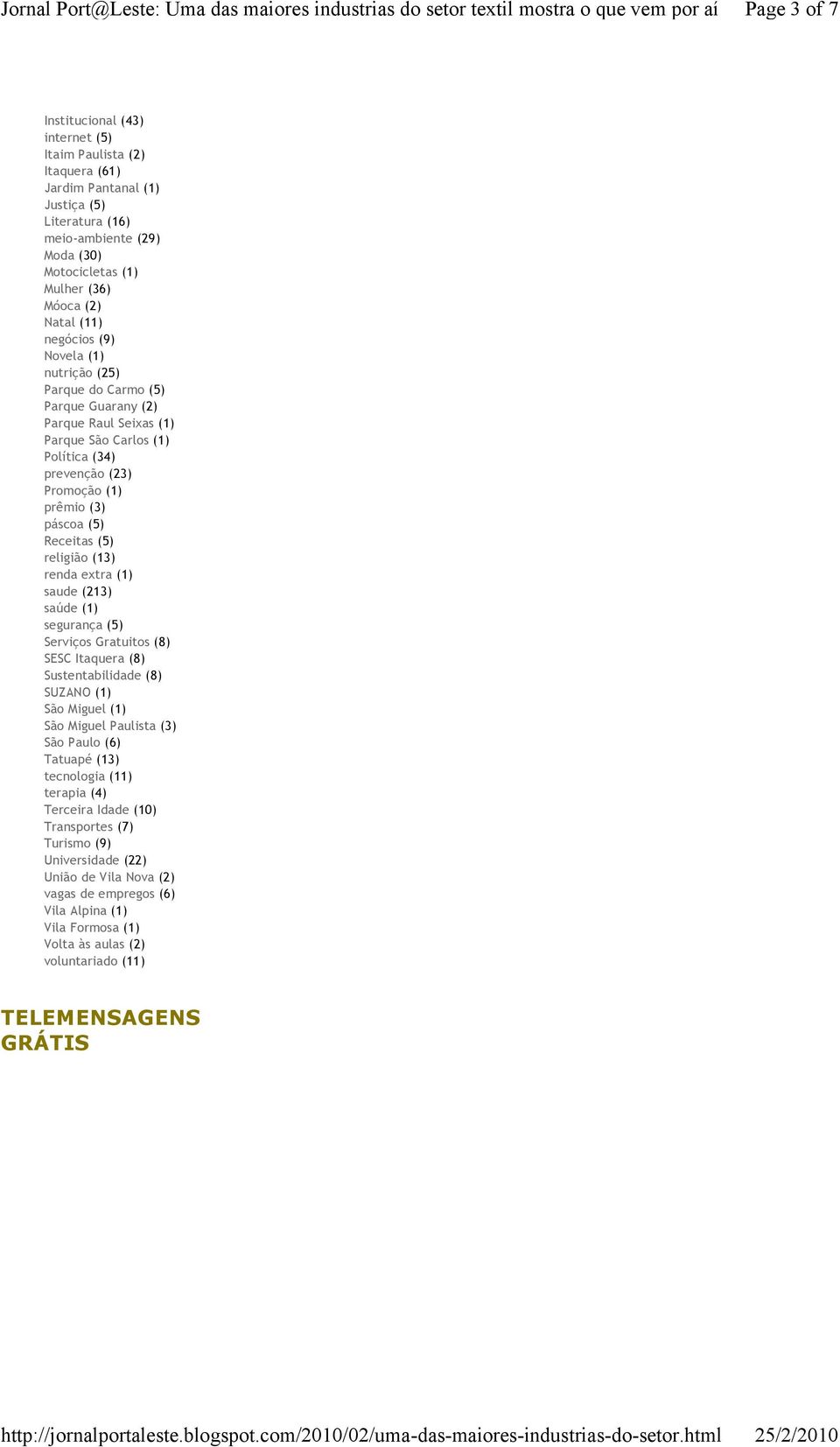 Jornal Port@Leste: Uma das maiores industrias do setor textil mostra o que vem por aí Page 3 of 7

Institucional (43)
internet (5)
Itaim Paulista (2)
Itaquera (61)
Jardim Pantanal (1)
Justiça (5)
Literatura (16)
meio-ambiente (29)
Moda (30)
Motocicletas (1)
Mulher (36)
Móoca (2)
Natal (11)
negócios (9)
Novela (1)
nutrição (25)
Parque do Carmo (5)
Parque Guarany (2)
Parque Raul Seixas (1)
Parque São Carlos (1)
Política (34)
prevenção (23)
Promoção (1)
prêmio (3)
páscoa (5)
Receitas (5)
religião (13)
renda extra (1)
saude (213)
saúde (1)
segurança (5)
Serviços Gratuitos (8)
SESC Itaquera (8)
Sustentabilidade (8)
SUZANO (1)
São Miguel (1)
São Miguel Paulista (3)
São Paulo (6)
Tatuapé (13)
tecnologia (11)
terapia (4)
Terceira Idade (10)
Transportes (7)
Turismo (9)
Universidade (22)
União de Vila Nova (2)
vagas de empregos (6)
Vila Alpina (1)
Vila Formosa (1)
Volta às aulas (2)
voluntariado (11)

TELEMENSAGENS GRÁTIS

http://jornalportaleste.blogspot.com/2010/02/uma-das-maiores-industrias-do-setor.html 25/2/2010